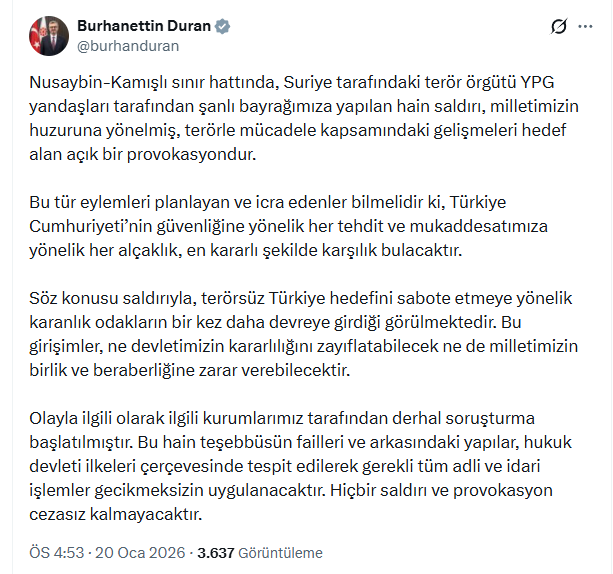 Burhanettin Duran
@burhanduran

Nusaybin-Kamışlı sınır hattında, Suriye tarafındaki terör örgütü YPG yandaşları tarafından şanlı bayrağımıza yapılan hain saldırı, milletimizin huzuruna yönelmiş, terörle mücadele kapsamındaki gelişmeleri hedef alan açık bir provokasyondur.

Bu tür eylemleri planlayan ve icra edenler bilmelidir ki, Türkiye Cumhuriyeti'nin güvenliğine yönelik her tehdit ve mukaddesatımıza yönelik her alçaklık, en kararlı şekilde karşılık bulacaktır.

Söz konusu saldırıyla, terörsüz Türkiye hedefini sabote etmeye yönelik karanlık odakların bir kez daha devreye girdiği görülmektedir. Bu girişimler, ne devletimizin kararlılığını zayıflatabilecek ne de milletimizin birlik ve beraberliğine zarar verebilecektir.

Olayla ilgili olarak ilgili kurumlarımız tarafından derhal soruşturma başlatılmıştır. Bu hain teşebbüsün failleri ve arkasındaki yapılar, hukuk devleti ilkeleri çerçevesinde tespit edilerek gerekli tüm adli ve idari işlemler gecikmeksizin uygulanacaktır. Hiçbir saldırı ve provokasyon cezasız kalmayacaktır.

ÖS 4:53 · 20 Oca 2026 · 3.637 Görüntüleme